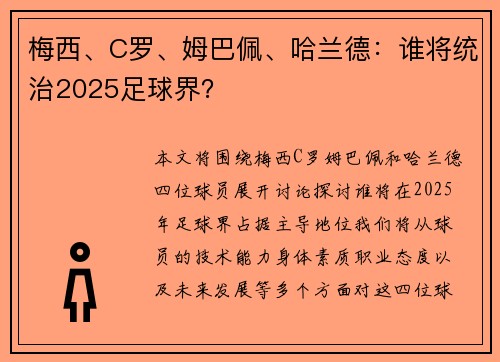 梅西、C罗、姆巴佩、哈兰德：谁将统治2025足球界？

本文将围绕梅西C罗姆巴佩和哈兰德四位球员展开讨论探讨谁将在2025年足球界占据主导地位我们将从球员的技术能力身体素质职业态度以及未来发展等多个方面对这四位球